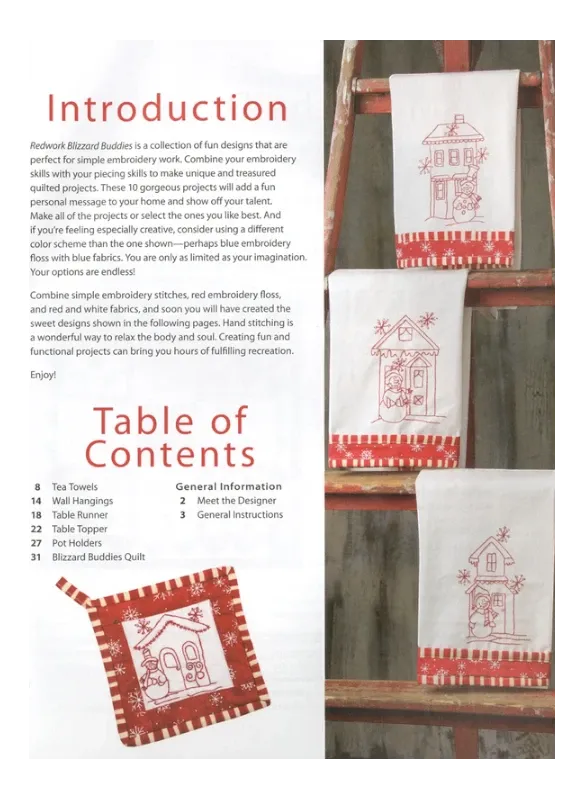 Introduction

Redwork Blizzard Buddies is a collection of fun designs that are perfect for simple embroidery work. Combine your embroidery skills with your piecing skills to make unique and treasured quilted projects. These 10 gorgeous projects will add a fun personal message to your home and show off your talent. Make all of the projects or select the ones you like best. And if you're feeling especially creative, consider using a different color scheme than the one shown—perhaps blue embroidery floss with blue fabrics. You are only as limited as your imagination. Your options are endless!

Combine simple embroidery stitches, red embroidery floss, and red and white fabrics, and soon you will have created the sweet designs shown in the following pages. Hand stitching is a wonderful way to relax the body and soul. Creating fun and functional projects can bring you hours of fulfilling recreation.

Enjoy!

Table of Contents

8 Tea Towels
14 Wall Hangings
18 Table Runner
22 Table Topper
27 Pot Holders
31 Blizzard Buddies Quilt

General Information
2 Meet the Designer
3 General Instructions